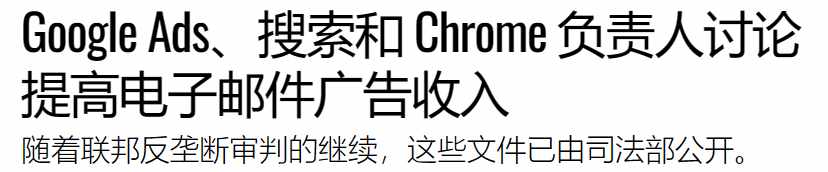 Google Ads、搜索和 Chrome 负责人讨论提高电子邮件广告收入

随着联邦反垄断审判的继续，这些文件已由司法部公开。